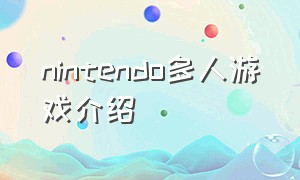 nintendo多人游戏介绍